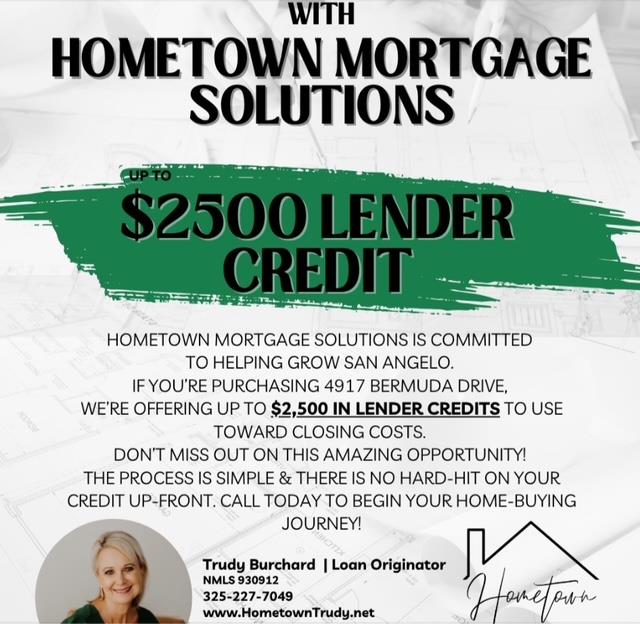 WITH
HOMETOWN MORTGAGE SOLUTIONS

UP TO
$2500 LENDER CREDIT

HOMETOWN MORTGAGE SOLUTIONS IS COMMITTED TO HELPING GROW SAN ANGELO. IF YOU'RE PURCHASING 4917 BERMUDA DRIVE, WE'RE OFFERING UP TO $2,500 IN LENDER CREDITS TO USE TOWARD CLOSING COSTS. DON'T MISS OUT ON THIS AMAZING OPPORTUNITY! THE PROCESS IS SIMPLE & THERE IS NO HARD-HIT ON YOUR CREDIT UP-FRONT. CALL TODAY TO BEGIN YOUR HOME-BUYING JOURNEY!

Trudy Burchard | Loan Originator
NMLS 930912
325-227-7049
www.HometownTrudy.net

Hometown